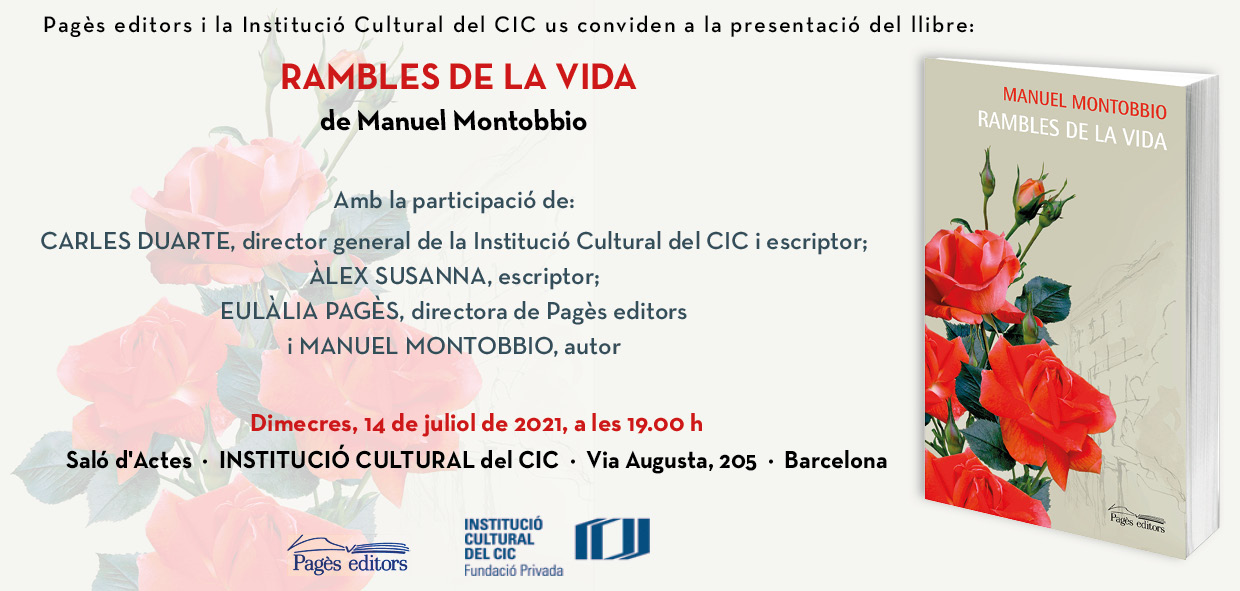 Pagès editors i la Institució Cultural del CIC us conviden a la presentació del llibre:

RAMBLES DE LA VIDA
de Manuel Montobbio

Amb la participació de:
CARLES DUARTE, director general de la Institució Cultural del CIC i escriptor;
ÀLEX SUSANNA, escriptor;
EULÀLIA PAGÈS, directora de Pagès editors
i MANUEL MONTOBBIO, autor

Dimecres, 14 de juliol de 2021, a les 19.00 h
Saló d'Actes · INSTITUCIÓ CULTURAL del CIC · Via Augusta, 205 · Barcelona

Pagès editors

INSTITUCIÓ CULTURAL DEL CIC
Fundació Privada

MANUEL MONTOBBIO
RAMBLES DE LA VIDA

Pagès editors